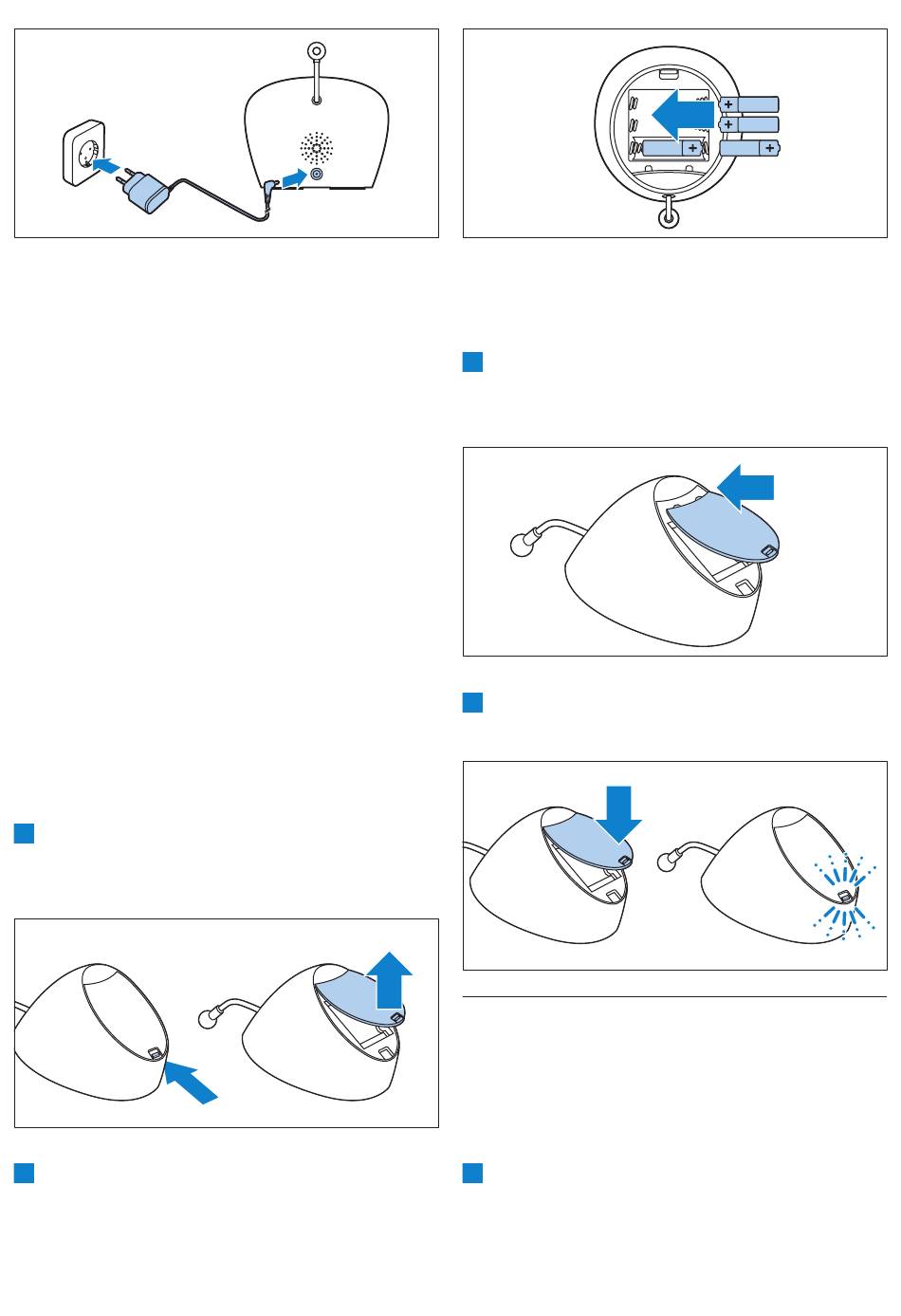 +
+
+
+